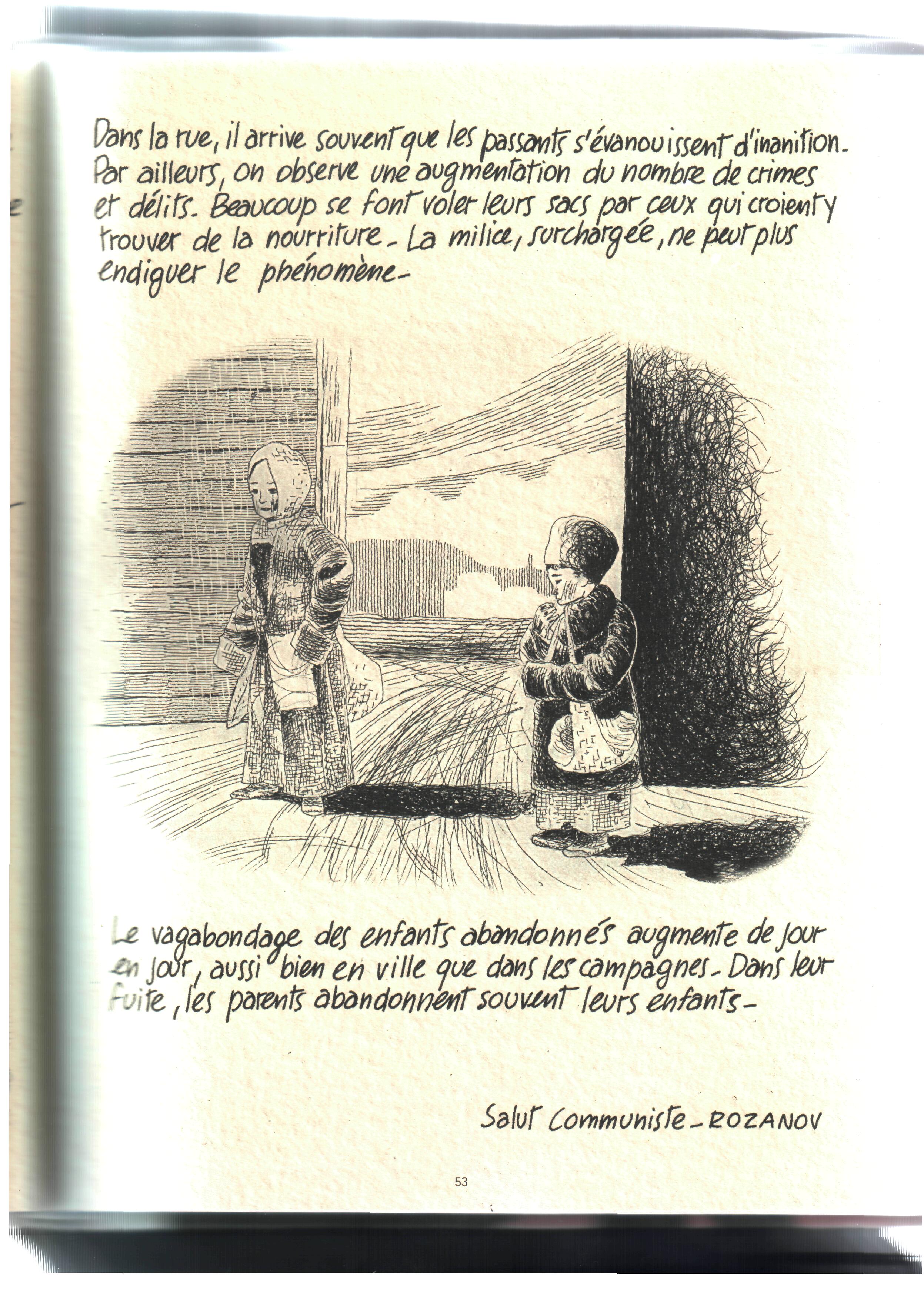 Dans la rue, il arrive souvent que les passants s'évanouissent d'inanition. Par ailleurs, on observe une augmentation du nombre de crimes et délits. Beaucoup se font voler leurs sacs par ceux qui croient y trouver de la nourriture. La milice, surchargée, ne peut plus endiguer le phénomène.

Le vagabondage des enfants abandonnés augmente de jour en jour, aussi bien en ville que dans les campagnes. Dans leur fuite, les parents abandonnent souvent leurs enfants.

Salut Communiste. ROZANOV

53